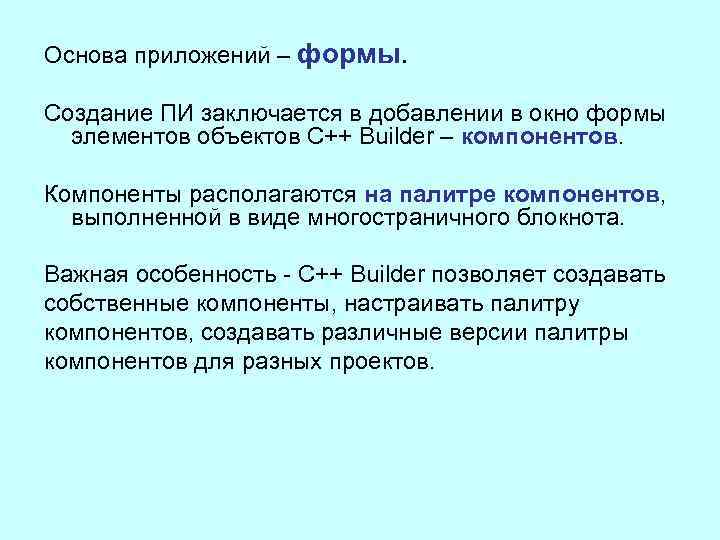 Основа приложений – формы.

Создание ПИ заключается в добавлении в окно формы элементов объектов C++ Builder – компонентов.

Компоненты располагаются на палитре компонентов, выполненной в виде многостраничного блокнота.

Важная особенность - C++ Builder позволяет создавать собственные компоненты, настраивать палитру компонентов, создавать различные версии палитры компонентов для разных проектов.